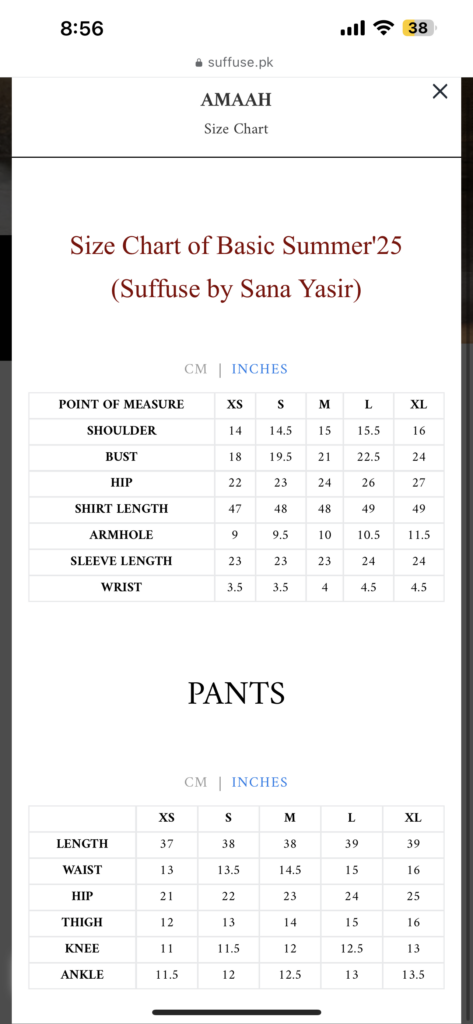 8:56
38
suffuse.pk

AMAAH
Size Chart

Size Chart of Basic Summer'25
(Suffuse by Sana Yasir)

CM | INCHES

| POINT OF MEASURE | XS | S | M | L | XL |
|---|---|---|---|---|---|
| SHOULDER | 14 | 14.5 | 15 | 15.5 | 16 |
| BUST | 18 | 19.5 | 21 | 22.5 | 24 |
| HIP | 22 | 23 | 24 | 26 | 27 |
| SHIRT LENGTH | 47 | 48 | 48 | 49 | 49 |
| ARMHOLE | 9 | 9.5 | 10 | 10.5 | 11.5 |
| SLEEVE LENGTH | 23 | 23 | 23 | 24 | 24 |
| WRIST | 3.5 | 3.5 | 4 | 4.5 | 4.5 |

PANTS

CM | INCHES

| | XS | S | M | L | XL |
|---|---|---|---|---|---|
| LENGTH | 37 | 38 | 38 | 39 | 39 |
| WAIST | 13 | 13.5 | 14.5 | 15 | 16 |
| HIP | 21 | 22 | 23 | 24 | 25 |
| THIGH | 12 | 13 | 14 | 15 | 16 |
| KNEE | 11 | 11.5 | 12 | 12.5 | 13 |
| ANKLE | 11.5 | 12 | 12.5 | 13 | 13.5 |